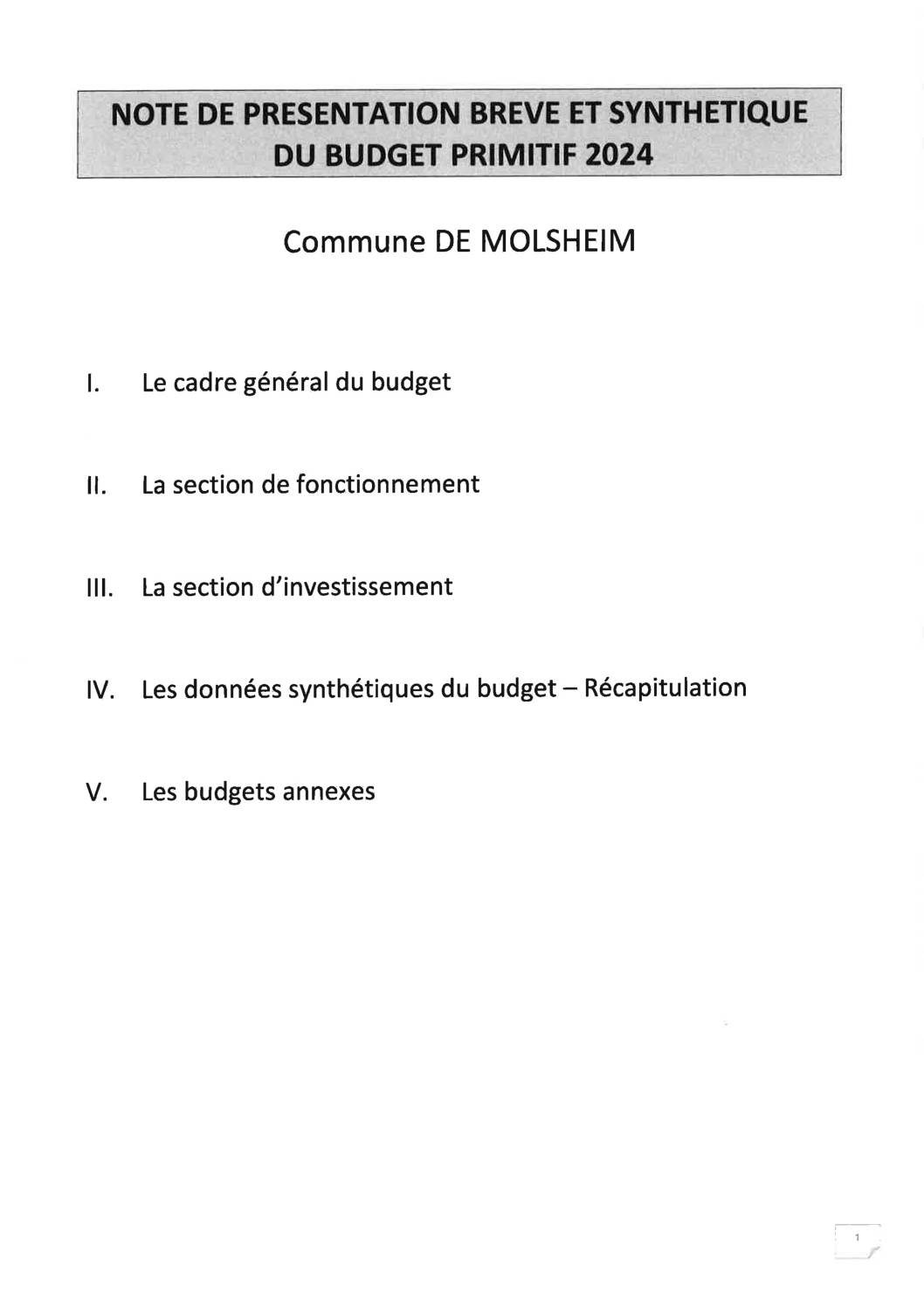 NOTE DE PRESENTATION BREVE ET SYNTHETIQUE DU BUDGET PRIMITIF 2024

Commune DE MOLSHEIM

I. Le cadre général du budget

II. La section de fonctionnement

III. La section d'investissement

IV. Les données synthétiques du budget – Récapitulation

V. Les budgets annexes

1